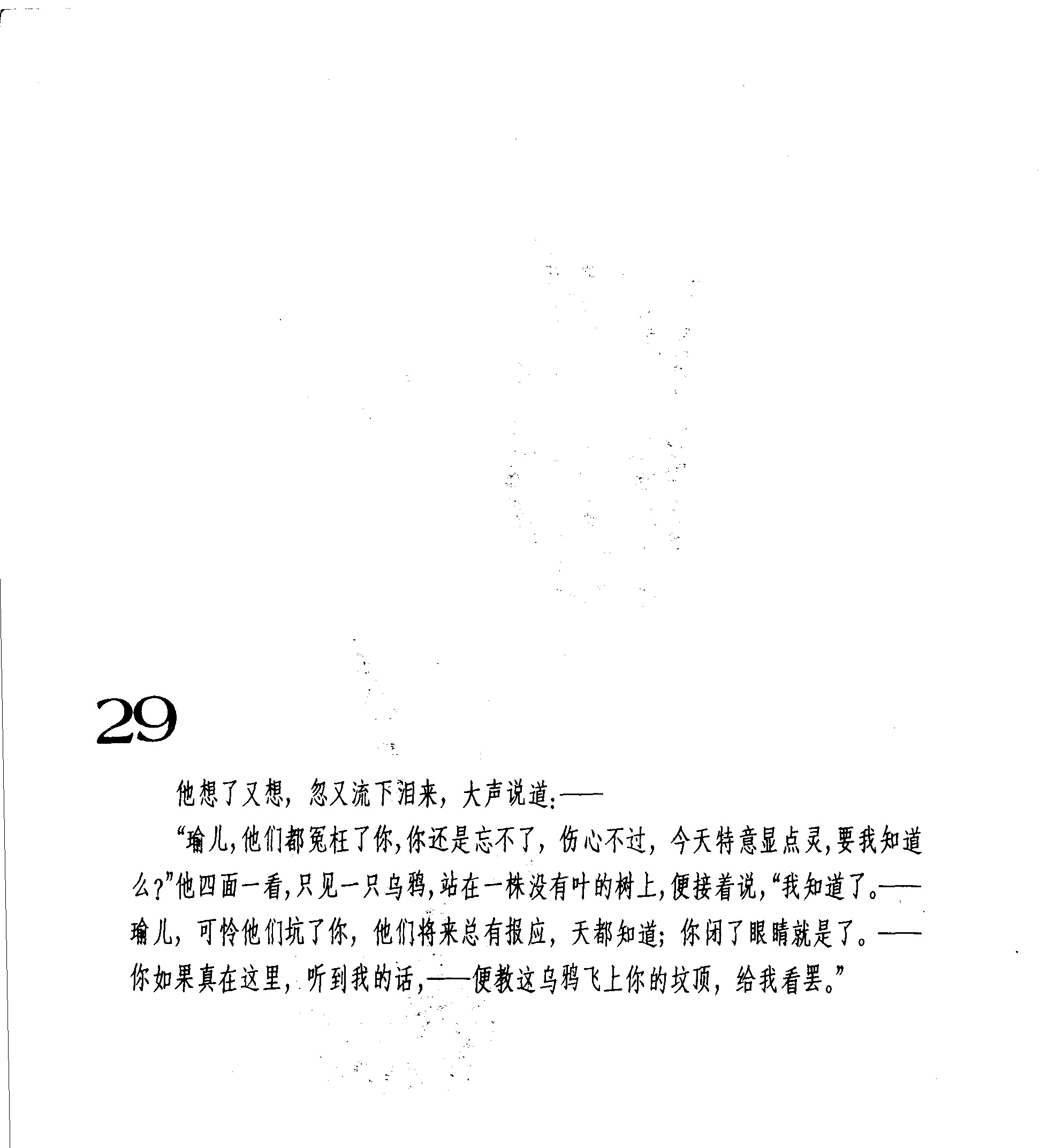 29

他想了又想，忽又流下泪来，大声说道：——

“瑜儿，他们都冤枉了你，你还是忘不了，伤心不过，今天特意显点灵，要我知道么？”他四面一看，只见一只乌鸦，站在一株没有叶的树上，便接着说，“我知道了。——瑜儿，可怜他们坑了你，他们将来总有报应，天都知道；你闭了眼睛就是了。——你如果真在这里，听到我的话，——便教这乌鸦飞上你的坟顶，给我看罢。”